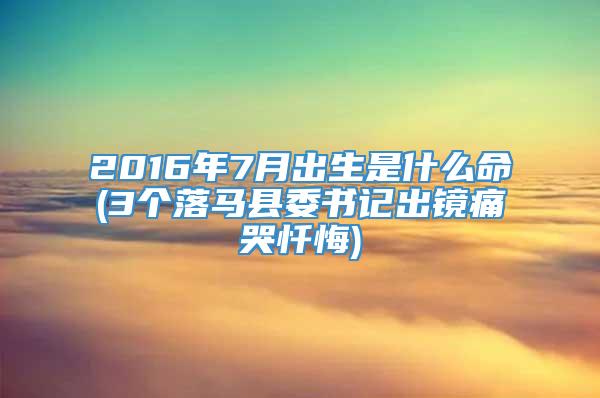 2016年7月出生是什么命(3个落马县委书记出镜痛哭忏悔)